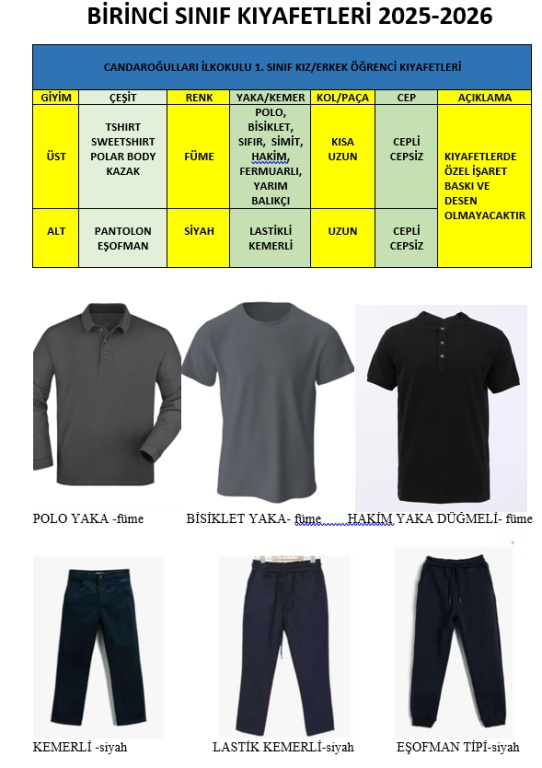 BİRİNCİ SINIF KIYAFETLERİ 2025-2026

CANDAROĞULLARI İLKOKULU 1. SINIF KIZ/ERKEK ÖĞRENCİ KIYAFETLERİ

| GİYİM | ÇEŞİT | RENK | YAKA/KEMER | KOL/PAÇA | CEP | AÇIKLAMA |
|---|---|---|---|---|---|---|
| ÜST | TSHIRT SWEETSHIRT POLAR BODY KAZAK | FÜME | POLO, BİSİKLET, SIFIR, SİMİT, HAKİM, FERMUARLI, YARIM BALIKÇI | KISA UZUN | CEPLİ CEPSİZ | KIYAFETLERDE ÖZEL İŞARET BASKI VE DESEN OLMAYACAKTIR |
| ALT | PANTOLON EŞOFMAN | SİYAH | LASTİKLİ KEMERLİ | UZUN | CEPLİ CEPSİZ | |

POLO YAKA -füme

BİSİKLET YAKA- füme

HAKİM YAKA DÜĞMELİ- füme

KEMERLİ -siyah

LASTİK KEMERLİ-siyah

EŞOFMAN TİPİ-siyah